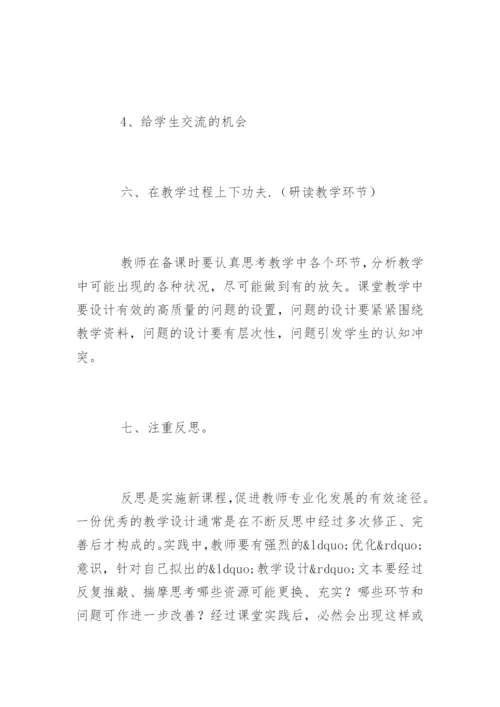 4、给学生交流的机会

六、在教学过程上下功夫.（研读教学环节）

教师在备课时要认真思考教学中各个环节，分析教学中可能出现的各种状况，尽可能做到有的放矢。课堂教学中要设计有效的高质量的问题的设置，问题的设计要紧紧围绕教学资料，问题的设计要有层次性，问题引发学生的认知冲突。

七、注重反思。

反思是实施新课程，促进教师专业化发展的有效途径。一份优秀的教学设计通常是在不断反思中经过多次修正、完善后才构成的。实践中，教师要有强烈的&ldquo;优化&rdquo;意识，针对自己拟出的&ldquo;教学设计&rdquo;文本要经过反复推敲、揣摩思考哪些资源可能更换、充实？哪些环节和问题可作进一步改善？经过课堂实践后，必然会出现这样或